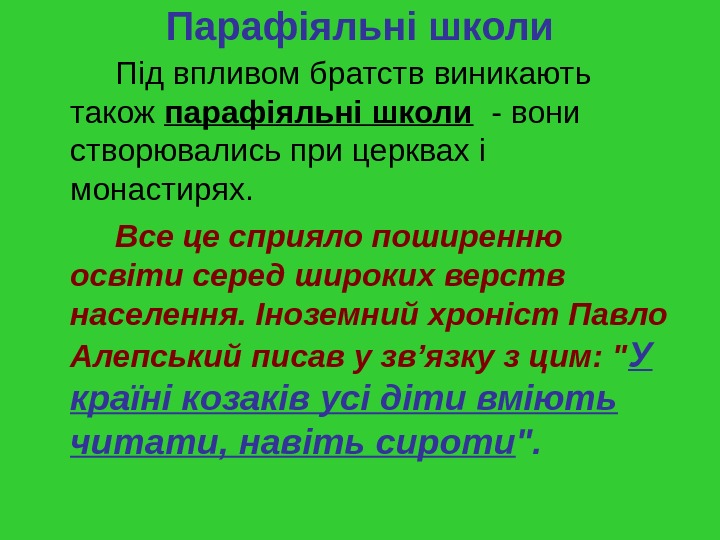 Парафіяльні школи

Під впливом братств виникають також парафіяльні школи - вони створювались при церквах і монастирях.

Все це сприяло поширенню освіти серед широких верств населення. Іноземний хроніст Павло Алепський писав у зв'язку з цим: "У країні козаків усі діти вміють читати, навіть сироти".